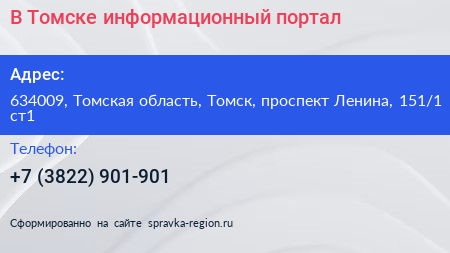 В Томске информационный портал

Адрес:

634009, Томская область, Томск, проспект Ленина, 151/1 ст1

Телефон:

+7 (3822) 901-901

Сформированно на сайте spravka-region.ru